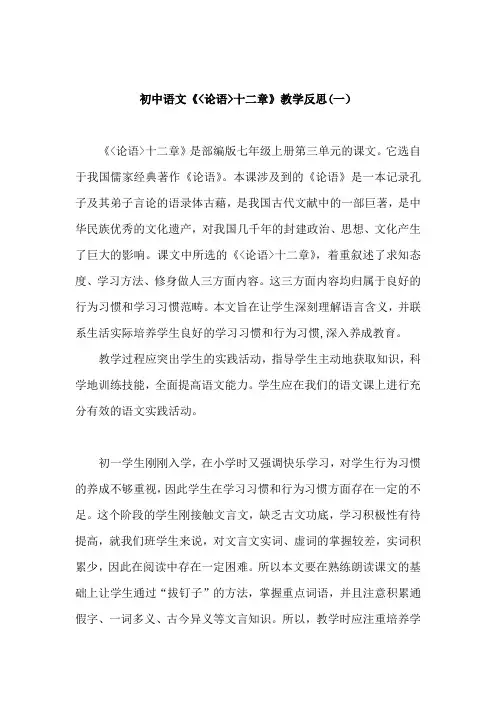 初中语文《<论语>十二章》教学反思(一)

《<论语>十二章》是部编版七年级上册第三单元的课文。它选自于我国儒家经典著作《论语》。本课涉及到的《论语》是一本记录孔子及其弟子言论的语录体古藉，是我国古代文献中的一部巨著，是中华民族优秀的文化遗产，对我国几千年的封建政治、思想、文化产生了巨大的影响。课文中所选的《<论语>十二章》，着重叙述了求知态度、学习方法、修身做人三方面内容。这三方面内容均归属于良好的行为习惯和学习习惯范畴。本文旨在让学生深刻理解语言含义，并联系生活实际培养学生良好的学习习惯和行为习惯,深入养成教育。

教学过程应突出学生的实践活动，指导学生主动地获取知识，科学地训练技能，全面提高语文能力。学生应在我们的语文课上进行充分有效的语文实践活动。

初一学生刚刚入学，在小学时又强调快乐学习，对学生行为习惯的养成不够重视，因此学生在学习习惯和行为习惯方面存在一定的不足。这个阶段的学生刚接触文言文，缺乏古文功底，学习积极性有待提高，就我们班学生来说，对文言文实词、虚词的掌握较差，实词积累少，因此在阅读中存在一定困难。所以本文要在熟练朗读课文的基础上让学生通过“拔钉子”的方法，掌握重点词语，并且注意积累通假字、一词多义、古今异义等文言知识。所以，教学时应注重培养学